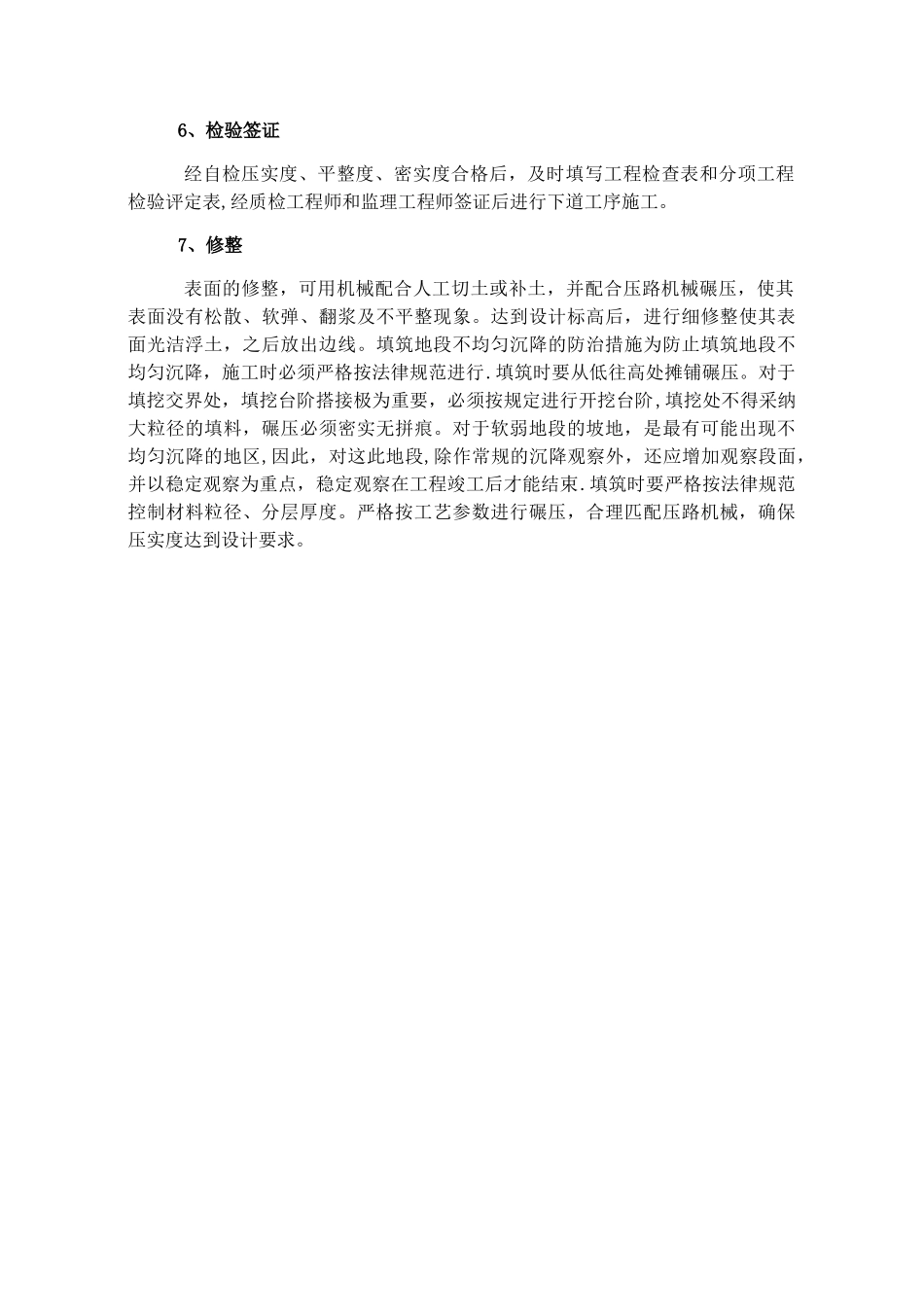 6、检验签证

经自检压实度、平整度、密实度合格后，及时填写工程检查表和分项工程检验评定表,经质检工程师和监理工程师签证后进行下道工序施工。

7、修整

表面的修整，可用机械配合人工切土或补土，并配合压路机械碾压，使其表面没有松散、软弹、翻浆及不平整现象。达到设计标高后，进行细修整使其表面光洁浮土，之后放出边线。填筑地段不均匀沉降的防治措施为防止填筑地段不均匀沉降，施工时必须严格按法律规范进行.填筑时要从低往高处摊铺碾压。对于填挖交界处，填挖台阶搭接极为重要，必须按规定进行开挖台阶,填挖处不得采纳大粒径的填料，碾压必须密实无拼痕。对于软弱地段的坡地，是最有可能出现不均匀沉降的地区,因此，对这此地段,除作常规的沉降观察外，还应增加观察段面，并以稳定观察为重点，稳定观察在工程竣工后才能结束.填筑时要严格按法律规范控制材料粒径、分层厚度。严格按工艺参数进行碾压，合理匹配压路机械，确保压实度达到设计要求。